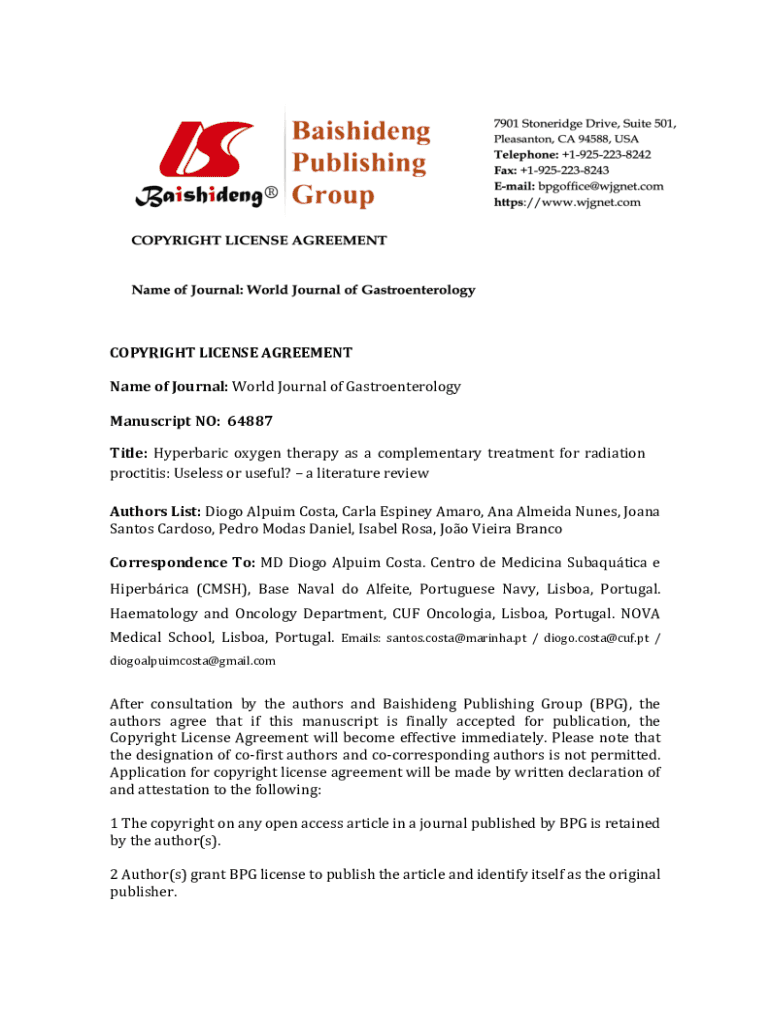 Baishideng® Baishideng Publishing Group

7901 Stoneridge Drive, Suite 501, Pleasanton, CA 94588, USA
Telephone: +1-925-223-8242
Fax: +1-925-223-8243
E-mail: bpgoffice@wjgnet.com
https://www.wjgnet.com

COPYRIGHT LICENSE AGREEMENT

Name of Journal: World Journal of Gastroenterology

COPYRIGHT LICENSE AGREEMENT

Name of Journal: World Journal of Gastroenterology

Manuscript NO: 64887

Title: Hyperbaric oxygen therapy as a complementary treatment for radiation proctitis: Useless or useful? – a literature review

Authors List: Diogo Alpuim Costa, Carla Espiney Amaro, Ana Almeida Nunes, Joana Santos Cardoso, Pedro Modas Daniel, Isabel Rosa, João Vieira Branco

Correspondence To: MD Diogo Alpuim Costa. Centro de Medicina Subaquática e Hiperbárica (CMSH), Base Naval do Alfeite, Portuguese Navy, Lisboa, Portugal. Haematology and Oncology Department, CUF Oncologia, Lisboa, Portugal. NOVA Medical School, Lisboa, Portugal. Emails: santos.costa@marinha.pt / diogo.costa@cuf.pt / diogoalpuimcosta@gmail.com

After consultation by the authors and Baishideng Publishing Group (BPG), the authors agree that if this manuscript is finally accepted for publication, the Copyright License Agreement will become effective immediately. Please note that the designation of co-first authors and co-corresponding authors is not permitted. Application for copyright license agreement will be made by written declaration of and attestation to the following:

1 The copyright on any open access article in a journal published by BPG is retained by the author(s).

2 Author(s) grant BPG license to publish the article and identify itself as the original publisher.